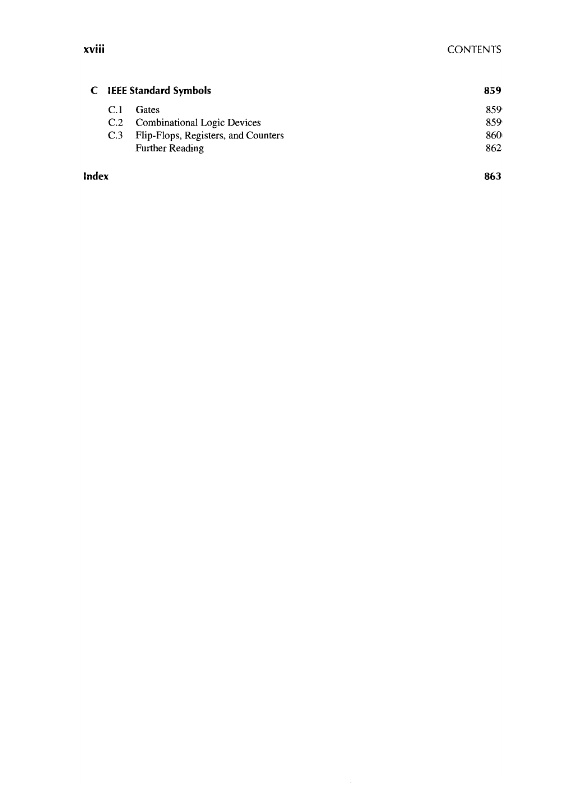 xviii CONTENTS

C IEEE Standard Symbols 859

C.1 Gates 859
C.2 Combinational Logic Devices 859
C.3 Flip-Flops, Registers, and Counters 860
Further Reading 862

Index 863